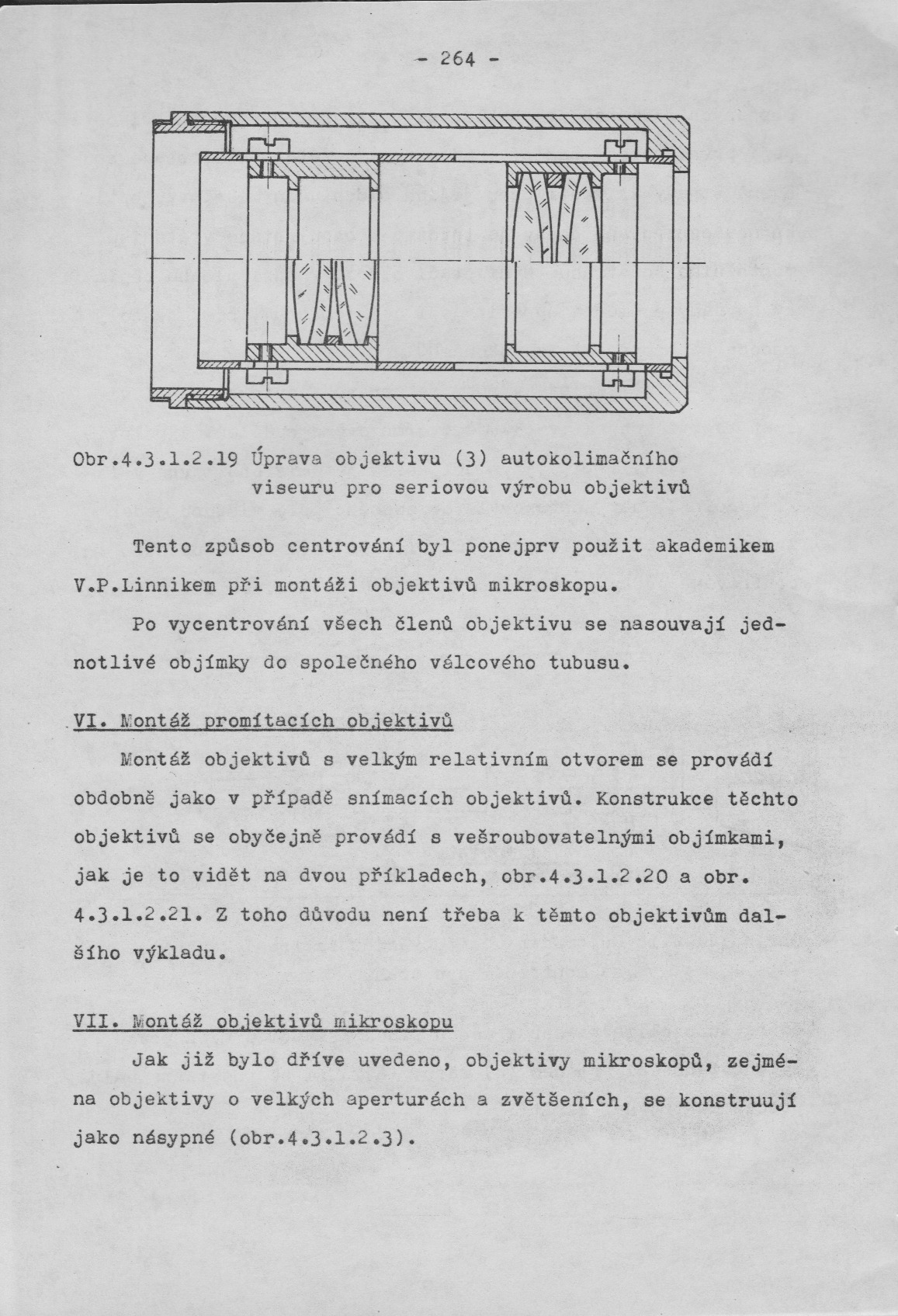 - 264 -

Obr.4.3.1.2.19 Úprava objektivu (3) autokolimačního viseuru pro seriovou výrobu objektivů

Tento způsob centrování byl ponejprv použit akademikem V.P.Linnikem při montáži objektivů mikroskopu.

Po vycentrování všech členů objektivu se nasouvají jednotlivé objímky do společného válcového tubusu.

VI. Montáž promítacích objektivů

Montáž objektivů s velkým relativním otvorem se provádí obdobně jako v případě snímacích objektivů. Konstrukce těchto objektivů se obyčejně provádí s vešroubovatelnými objímkami, jak je to vidět na dvou příkladech, obr.4.3.1.2.20 a obr. 4.3.1.2.21. Z toho důvodu není třeba k těmto objektivům dalšího výkladu.

VII. Montáž objektivů mikroskopu

Jak již bylo dříve uvedeno, objektivy mikroskopů, zejména objektivy o velkých aperturách a zvětšeních, se konstruují jako násypné (obr.4.3.1.2.3).